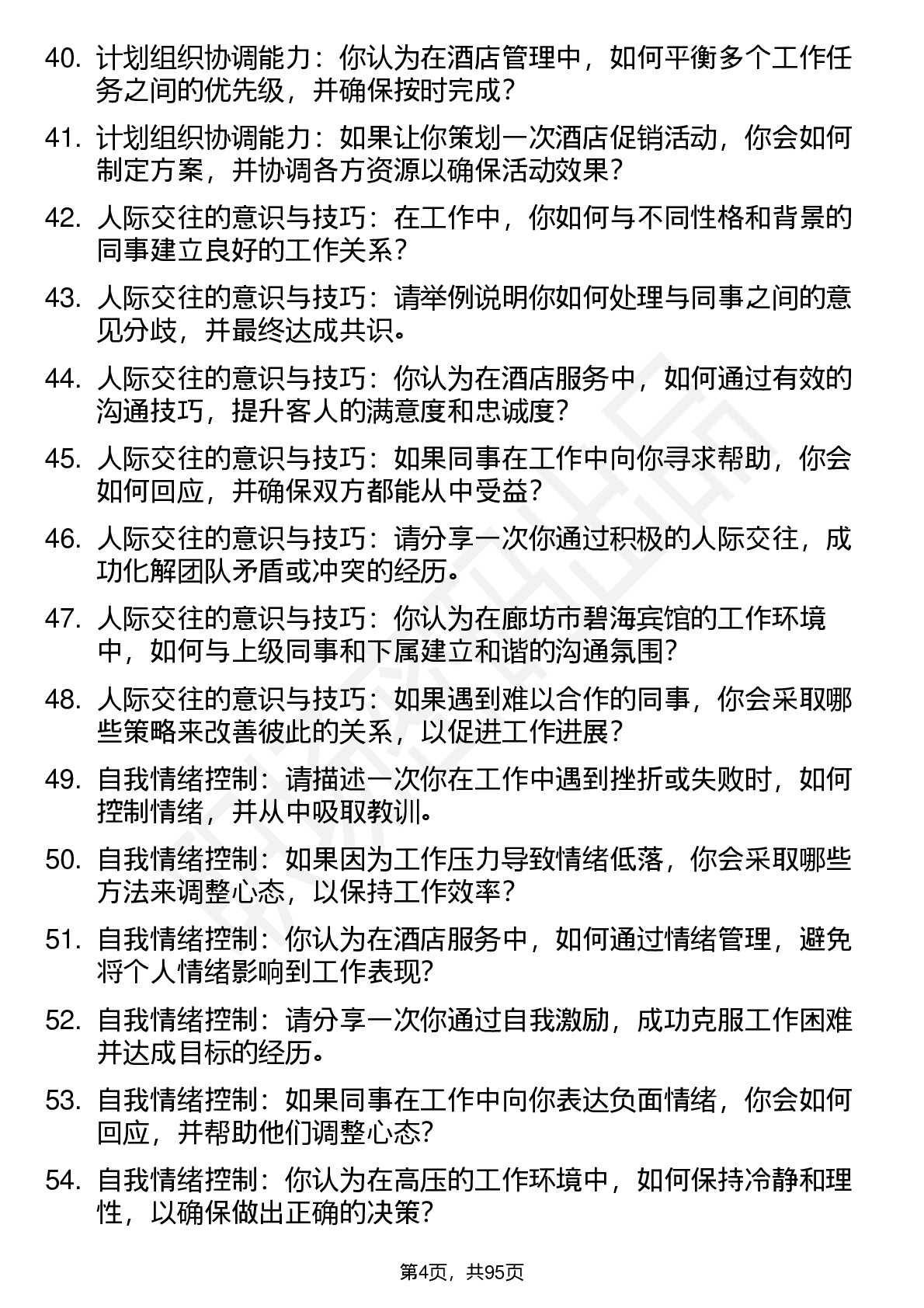 40. 计划组织协调能力：你认为在酒店管理中，如何平衡多个工作任务之间的优先级，并确保按时完成？

41. 计划组织协调能力：如果让你策划一次酒店促销活动，你会如何制定方案，并协调各方资源以确保活动效果？

42. 人际交往的意识与技巧：在工作中，你如何与不同性格和背景的同事建立良好的工作关系？

43. 人际交往的意识与技巧：请举例说明你如何处理与同事之间的意见分歧，并最终达成共识。

44. 人际交往的意识与技巧：你认为在酒店服务中，如何通过有效的沟通技巧，提升客人的满意度和忠诚度？

45. 人际交往的意识与技巧：如果同事在工作中向你寻求帮助，你会如何回应，并确保双方都能从中受益？

46. 人际交往的意识与技巧：请分享一次你通过积极的人际交往，成功化解团队矛盾或冲突的经历。

47. 人际交往的意识与技巧：你认为在廊坊市碧海宾馆的工作环境中，如何与上级同事和下属建立和谐的沟通氛围？

48. 人际交往的意识与技巧：如果遇到难以合作的同事，你会采取哪些策略来改善彼此的关系，以促进工作进展？

49. 自我情绪控制：请描述一次你在工作中遇到挫折或失败时，如何控制情绪，并从中吸取教训。

50. 自我情绪控制：如果因为工作压力导致情绪低落，你会采取哪些方法来调整心态，以保持工作效率？

51. 自我情绪控制：你认为在酒店服务中，如何通过情绪管理，避免将个人情绪影响到工作表现？

52. 自我情绪控制：请分享一次你通过自我激励，成功克服工作困难并达成目标的经历。

53. 自我情绪控制：如果同事在工作中向你表达负面情绪，你会如何回应，并帮助他们调整心态？

54. 自我情绪控制：你认为在高压的工作环境中，如何保持冷静和理性，以确保做出正确的决策？

第4页，共95页